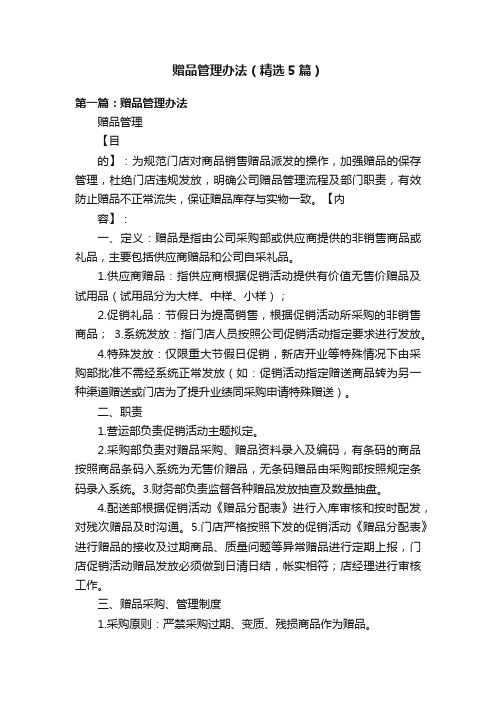 赠品管理办法（精选5篇）

第一篇：赠品管理办法

赠品管理

【目

的】：为规范门店对商品销售赠品派发的操作，加强赠品的保存管理，杜绝门店违规发放，明确公司赠品管理流程及部门职责，有效防止赠品不正常流失，保证赠品库存与实物一致。【内

容】：

一、定义：赠品是指由公司采购部或供应商提供的非销售商品或礼品，主要包括供应商赠品和公司自采礼品。

1.供应商赠品：指供应商根据促销活动提供有价值无售价赠品及试用品（试用品分为大样、中样、小样）；

2.促销礼品：节假日为提高销售，根据促销活动所采购的非销售商品； 3.系统发放：指门店人员按照公司促销活动指定要求进行发放。

4.特殊发放：仅限重大节假日促销，新店开业等特殊情况下由采购部批准不需经系统正常发放（如：促销活动指定赠送商品转为另一种渠道赠送或门店为了提升业绩同采购申请特殊赠送）。

二、职责

1.营运部负责促销活动主题拟定。

2.采购部负责对赠品采购、赠品资料录入及编码，有条码的商品按照商品条码入系统为无售价赠品，无条码赠品由采购部按照规定条码录入系统。3.财务部负责监督各种赠品发放抽查及数量抽盘。

4.配送部根据促销活动《赠品分配表》进行入库审核和按时配发，对残次赠品及时沟通。5.门店严格按照下发的促销活动《赠品分配表》进行赠品的接收及过期商品、质量问题等异常赠品进行定期上报，门店促销活动赠品发放必须做到日清日结，帐实相符；店经理进行审核工作。

三、赠品采购、管理制度

1.采购原则：严禁采购过期、变质、残损商品作为赠品。